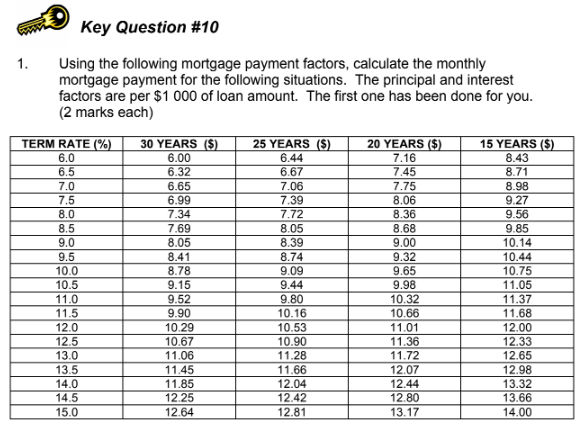 Key Question #10

1. Using the following mortgage payment factors, calculate the monthly mortgage payment for the following situations. The principal and interest factors are per $1 000 of loan amount. The first one has been done for you. (2 marks each)

| TERM RATE (%) | 30 YEARS ($) | 25 YEARS ($) | 20 YEARS ($) | 15 YEARS ($) |
|---|---|---|---|---|
| 6.0 | 6.00 | 6.44 | 7.16 | 8.43 |
| 6.5 | 6.32 | 6.67 | 7.45 | 8.71 |
| 7.0 | 6.65 | 7.06 | 7.75 | 8.98 |
| 7.5 | 6.99 | 7.39 | 8.06 | 9.27 |
| 8.0 | 7.34 | 7.72 | 8.36 | 9.56 |
| 8.5 | 7.69 | 8.05 | 8.68 | 9.85 |
| 9.0 | 8.05 | 8.39 | 9.00 | 10.14 |
| 9.5 | 8.41 | 8.74 | 9.32 | 10.44 |
| 10.0 | 8.78 | 9.09 | 9.65 | 10.75 |
| 10.5 | 9.15 | 9.44 | 9.98 | 11.05 |
| 11.0 | 9.52 | 9.80 | 10.32 | 11.37 |
| 11.5 | 9.90 | 10.16 | 10.66 | 11.68 |
| 12.0 | 10.29 | 10.53 | 11.01 | 12.00 |
| 12.5 | 10.67 | 10.90 | 11.36 | 12.33 |
| 13.0 | 11.06 | 11.28 | 11.72 | 12.65 |
| 13.5 | 11.45 | 11.66 | 12.07 | 12.98 |
| 14.0 | 11.85 | 12.04 | 12.44 | 13.32 |
| 14.5 | 12.25 | 12.42 | 12.80 | 13.66 |
| 15.0 | 12.64 | 12.81 | 13.17 | 14.00 |